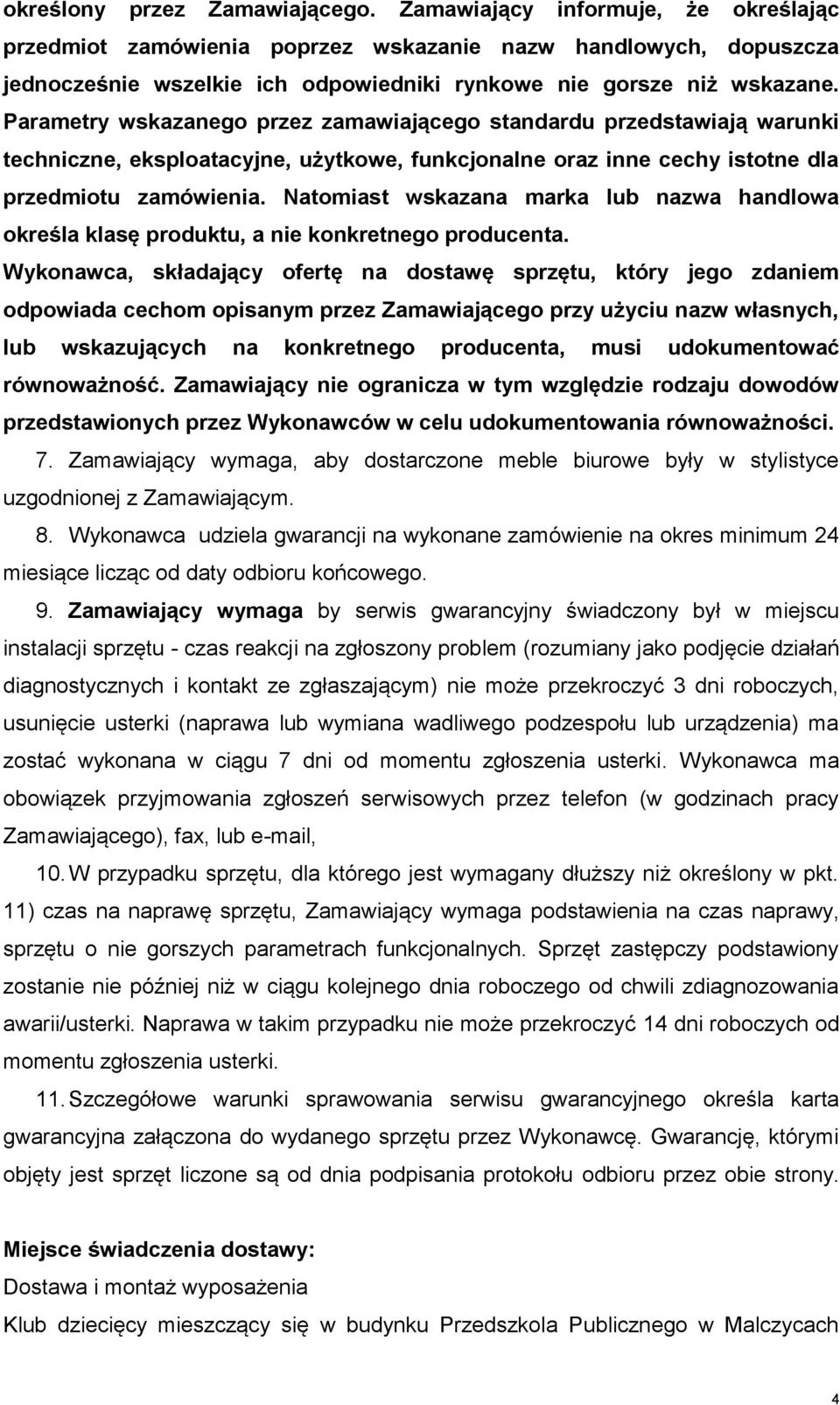 określony przez Zamawiającego. Zamawiający informuje, że określając przedmiot zamówienia poprzez wskazanie nazw handlowych, dopuszcza jednocześnie wszelkie ich odpowiedniki rynkowe nie gorsze niż wskazane. Parametry wskazanego przez zamawiającego standardu przedstawiają warunki techniczne, eksploatacyjne, użytkowe, funkcjonalne oraz inne cechy istotne dla przedmiotu zamówienia. Natomiast wskazana marka lub nazwa handlowa określa klasę produktu, a nie konkretnego producenta.

Wykonawca, składający ofertę na dostawę sprzętu, który jego zdaniem odpowiada cechom opisanym przez Zamawiającego przy użyciu nazw własnych, lub wskazujących na konkretnego producenta, musi udokumentować równoważność. Zamawiający nie ogranicza w tym względzie rodzaju dowodów przedstawionych przez Wykonawców w celu udokumentowania równoważności.

7. Zamawiający wymaga, aby dostarczone meble biurowe były w stylistyce uzgodnionej z Zamawiającym.

8. Wykonawca udziela gwarancji na wykonane zamówienie na okres minimum 24 miesiące licząc od daty odbioru końcowego.

9. Zamawiający wymaga by serwis gwarancyjny świadczony był w miejscu instalacji sprzętu - czas reakcji na zgłoszony problem (rozumiany jako podjęcie działań diagnostycznych i kontakt ze zgłaszającym) nie może przekroczyć 3 dni roboczych, usunięcie usterki (naprawa lub wymiana wadliwego podzespołu lub urządzenia) ma zostać wykonana w ciągu 7 dni od momentu zgłoszenia usterki. Wykonawca ma obowiązek przyjmowania zgłoszeń serwisowych przez telefon (w godzinach pracy Zamawiającego), fax, lub e-mail,

10. W przypadku sprzętu, dla którego jest wymagany dłuższy niż określony w pkt. 11) czas na naprawę sprzętu, Zamawiający wymaga podstawienia na czas naprawy, sprzętu o nie gorszych parametrach funkcjonalnych. Sprzęt zastępczy podstawiony zostanie nie później niż w ciągu kolejnego dnia roboczego od chwili zdiagnozowania awarii/usterki. Naprawa w takim przypadku nie może przekroczyć 14 dni roboczych od momentu zgłoszenia usterki.

11. Szczegółowe warunki sprawowania serwisu gwarancyjnego określa karta gwarancyjna załączona do wydanego sprzętu przez Wykonawcę. Gwarancję, którymi objęty jest sprzęt liczone są od dnia podpisania protokołu odbioru przez obie strony.

Miejsce świadczenia dostawy:
Dostawa i montaż wyposażenia
Klub dziecięcy mieszczący się w budynku Przedszkola Publicznego w Malczycach

4